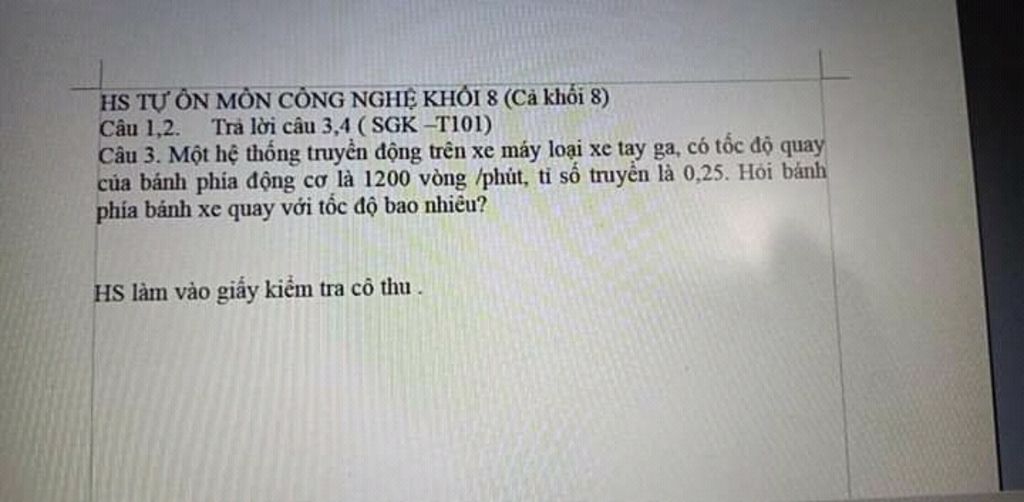 HS TỰ ÔN MÔN CÔNG NGHỆ KHỐI 8 (Cả khối 8)
Câu 1,2. Trả lời câu 3,4 ( SGK –T101)
Câu 3. Một hệ thống truyền động trên xe máy loại xe tay ga, có tốc độ quay của bánh phía động cơ là 1200 vòng /phút, tỉ số truyền là 0,25. Hỏi bánh phía bánh xe quay với tốc độ bao nhiêu?

HS làm vào giấy kiểm tra cô thu .